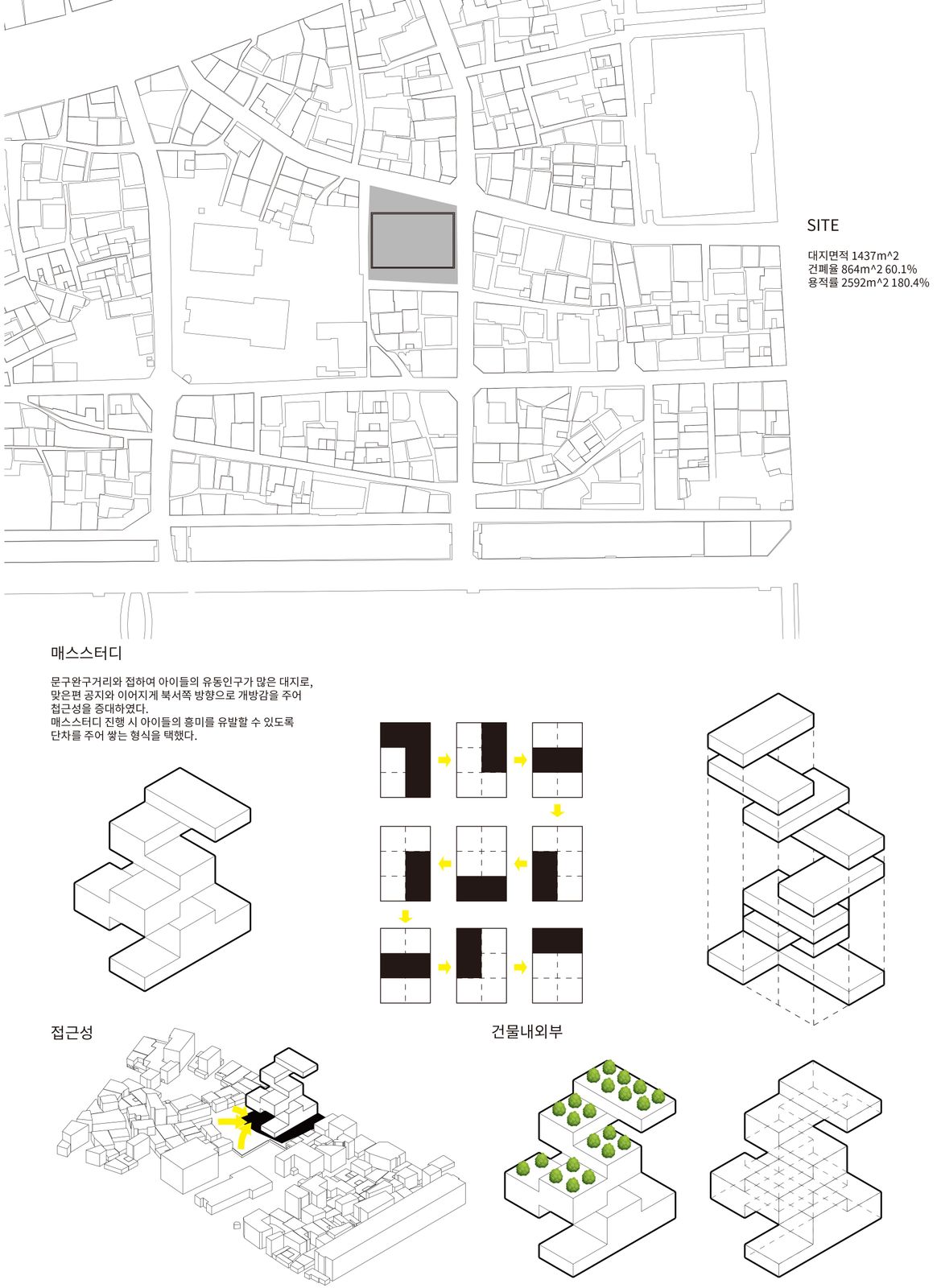 SITE

대지면적 1437m^2
건폐율 864m^2 60.1%
용적률 2592m^2 180.4%

매스스터디

문구완구거리와 접하여 아이들의 유동인구가 많은 대지로, 맞은편 공지와 이어지게 북서쪽 방향으로 개방감을 주어 접근성을 증대하였다.
매스스터디 진행 시 아이들의 흥미를 유발할 수 있도록 단차를 주어 쌓는 형식을 택했다.

접근성

건물내외부